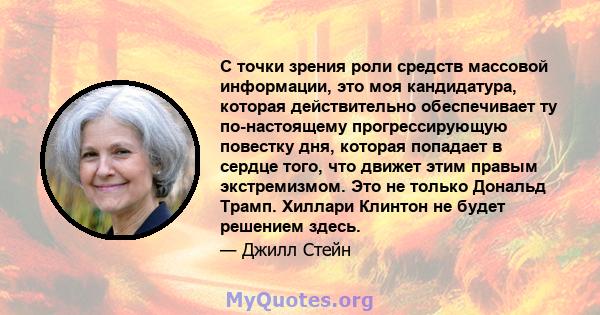 С точки зрения роли средств массовой информации, это моя кандидатура, которая действительно обеспечивает ту по-настоящему прогрессирующую повестку дня, которая попадает в сердце того, что движет этим правым экстремизмом. Это не только Дональд Трамп. Хиллари Клинтон не будет решением здесь.

— Джилл Стейн

MyQuotes.org